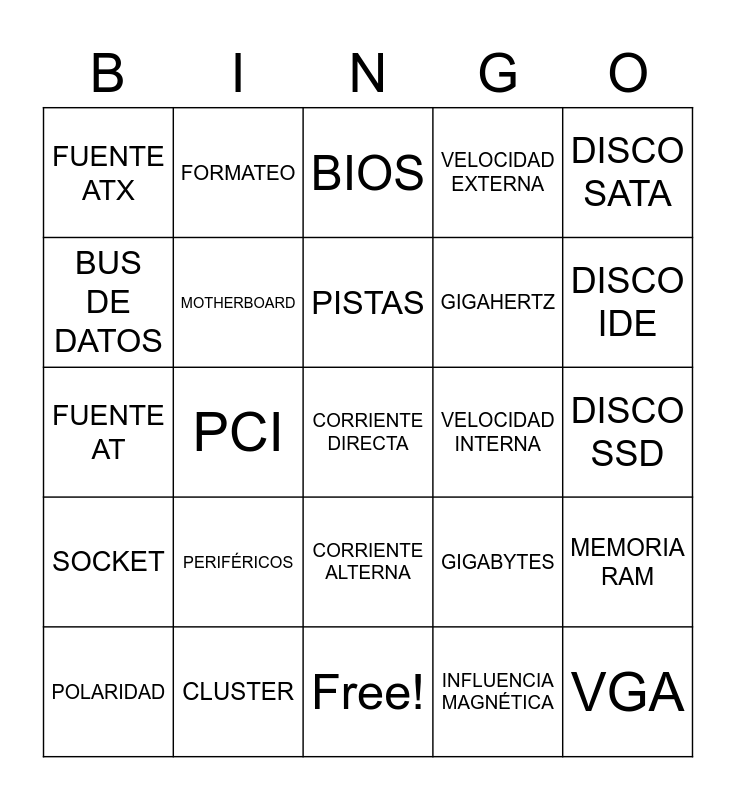 | B | I | N | G | O |
|---|---|---|---|---|
| FUENTE ATX | FORMATEO | BIOS | VELOCIDAD EXTERNA | DISCO SATA |
| BUS DE DATOS | MOTHERBOARD | PISTAS | GIGAHERTZ | DISCO IDE |
| FUENTE AT | PCI | CORRIENTE DIRECTA | VELOCIDAD INTERNA | DISCO SSD |
| SOCKET | PERIFÉRICOS | CORRIENTE ALTERNA | GIGABYTES | MEMORIA RAM |
| POLARIDAD | CLUSTER | Free! | INFLUENCIA MAGNÉTICA | VGA |